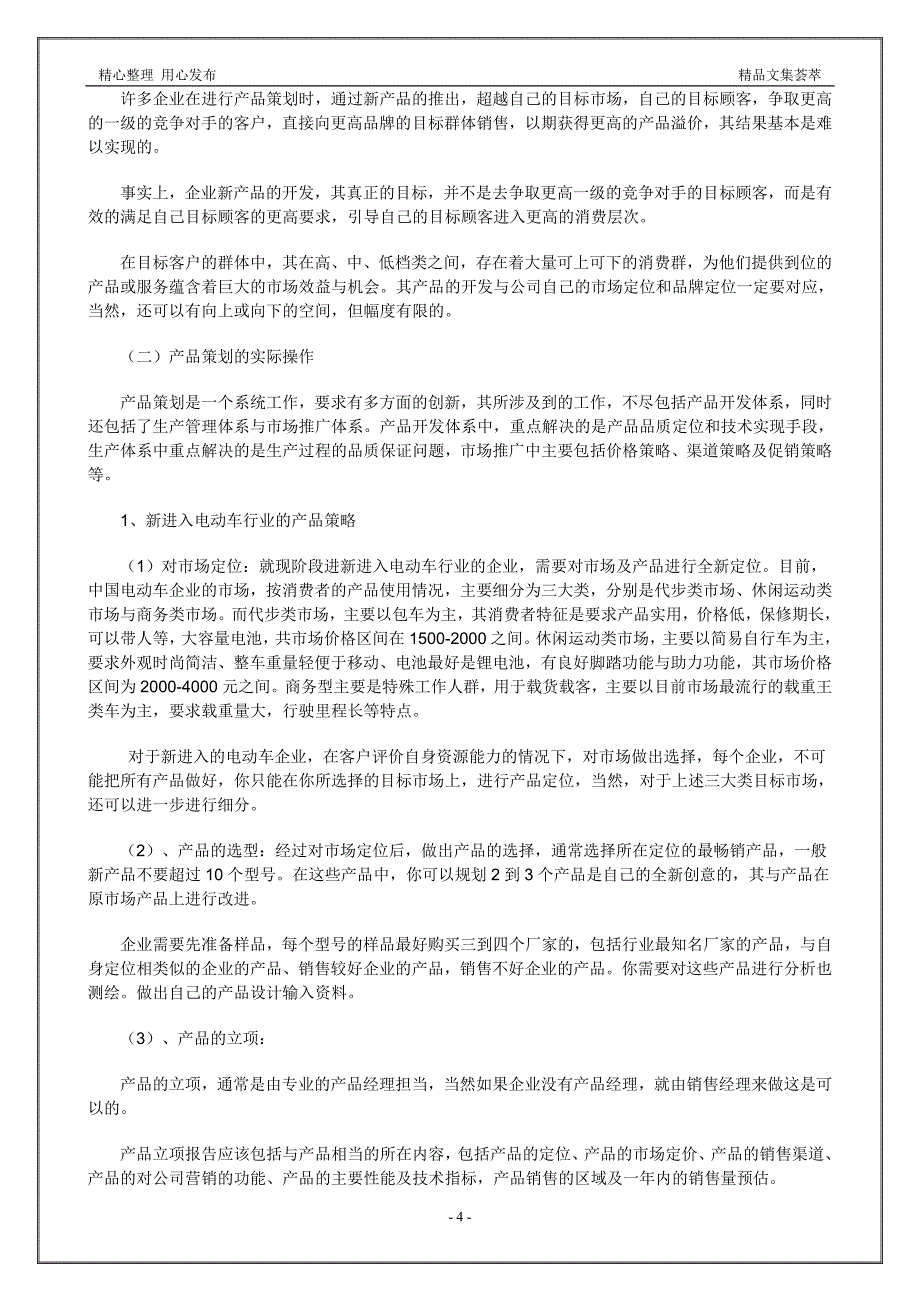 精心整理 用心发布

精品文集荟萃

许多企业在进行产品策划时，通过新产品的推出，超越自己的目标市场，自己的目标顾客，争取更高的一级的竞争对手的客户，直接向更高品牌的目标群体销售，以期获得更高的产品溢价，其结果基本是难以实现的。

事实上，企业新产品的开发，其真正的目标，并不是去争取更高一级的竞争对手的目标顾客，而是有效的满足自己目标顾客的更高要求，引导自己的目标顾客进入更高的消费层次。

在目标客户的群体中，其在高、中、低档类之间，存在着大量可上可下的消费群，为他们提供到位的产品或服务蕴含着巨大的市场效益与机会。其产品的开发与公司自己的市场定位和品牌定位一定要对应，当然，还可以有向上或向下的空间，但幅度有限的。

（二）产品策划的实际操作

产品策划是一个系统工作，要求有多方面的创新，其所涉及到的工作，不尽包括产品开发体系，同时还包括了生产管理体系与市场推广体系。产品开发体系中，重点解决的是产品品质定位和技术实现手段，生产体系中重点解决的是生产过程的品质保证问题，市场推广中主要包括价格策略、渠道策略及促销策略等。

1、新进入电动车行业的产品策略

（1）对市场定位：就现阶段进新进入电动车行业的企业，需要对市场及产品进行全新定位。目前，中国电动车企业的市场，按消费者的产品使用情况，主要细分为三大类，分别是代步类市场、休闲运动类市场与商务类市场。而代步类市场，主要以包车为主，其消费者特征是要求产品实用，价格低，保修期长，可以带人等，大容量电池，共市场价格区间在 1500-2000 之间。休闲运动类市场，主要以简易自行车为主，要求外观时尚简洁、整车重量轻便于移动、电池最好是锂电池，有良好脚踏功能与助力功能，其市场价格区间为 2000-4000 元之间。商务型主要是特殊工作人群，用于载货载客，主要以目前市场最流行的载重王类车为主，要求载重量大，行驶里程长等特点。

对于新进入的电动车企业，在客户评价自身资源能力的情况下，对市场做出选择，每个企业，不可能把所有产品做好，你只能在你所选择的目标市场上，进行产品定位，当然，对于上述三大类目标市场，还可以进一步进行细分。

（2）、产品的选型：经过对市场定位后，做出产品的选择，通常选择所在定位的最畅销产品，一般新产品不要超过 10 个型号。在这些产品中，你可以规划 2 到 3 个产品是自己的全新创意的，其与产品在原市场产品上进行改进。

企业需要先准备样品，每个型号的样品最好购买三到四个厂家的，包括行业最知名厂家的产品，与自身定位相类似的企业的产品、销售较好企业的产品，销售不好企业的产品。你需要对这些产品进行分析也测绘。做出自己的产品设计输入资料。

（3）、产品的立项：

产品的立项，通常是由专业的产品经理担当，当然如果企业没有产品经理，就由销售经理来做这是可以的。

产品立项报告应该包括与产品相当的所在内容，包括产品的定位、产品的市场定价、产品的销售渠道、产品的对公司营销的功能、产品的主要性能及技术指标，产品销售的区域及一年内的销售量预估。

- 4 -